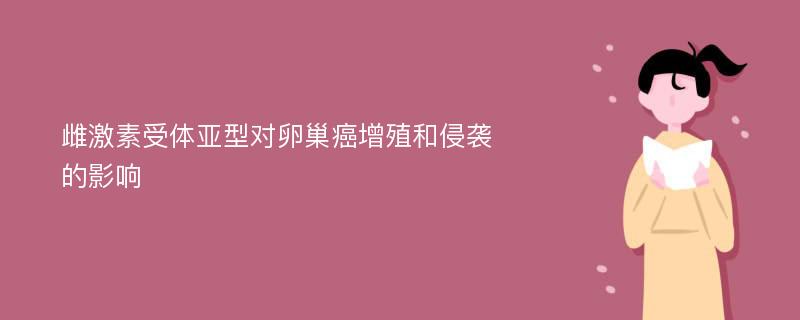 雌激素受体亚型对卵巢癌增殖和侵袭的影响